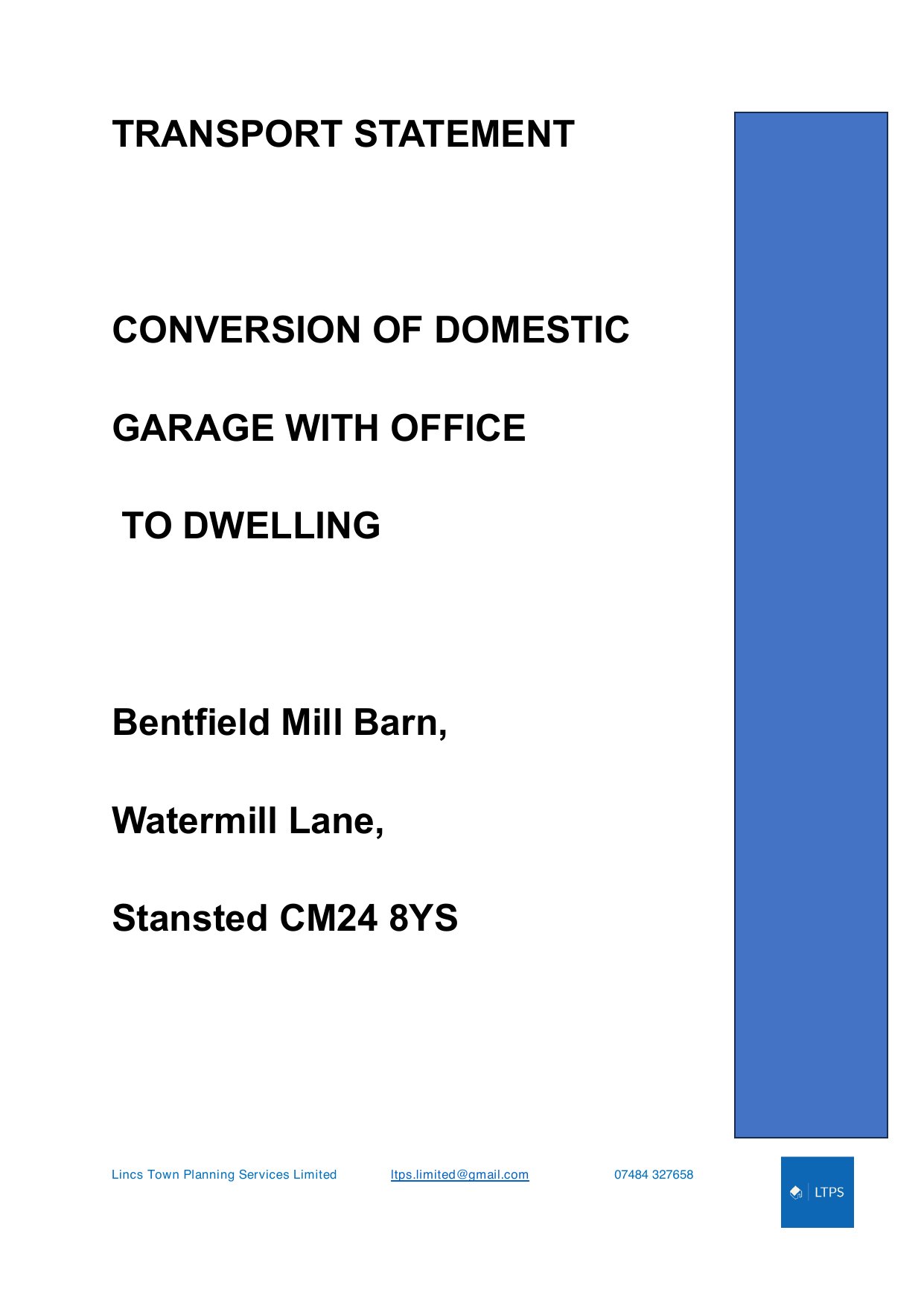 TRANSPORT STATEMENT

CONVERSION OF DOMESTIC

GARAGE WITH OFFICE

TO DWELLING

Bentfield Mill Barn,

Watermill Lane,

Stansted CM24 8YS

Lincs Town Planning Services Limited ltps.limited@gmail.com 07484 327658

LTPS